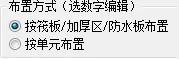 布置方式（选数字编辑）

按筏板/加厚区/防水板布置

按单元布置